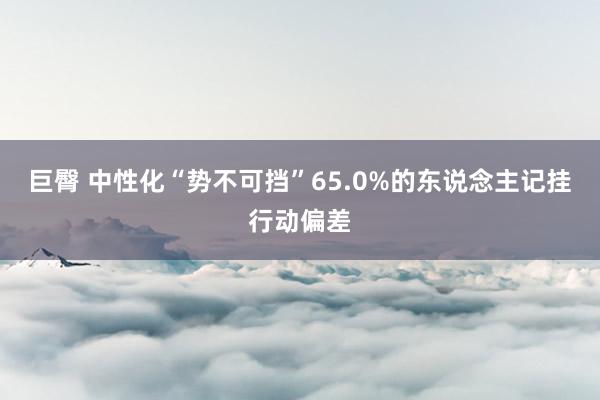 巨臀 中性化“势不可挡”65.0%的东说念主记挂行动偏差